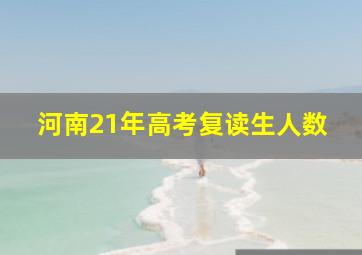 河南21年高考复读生人数